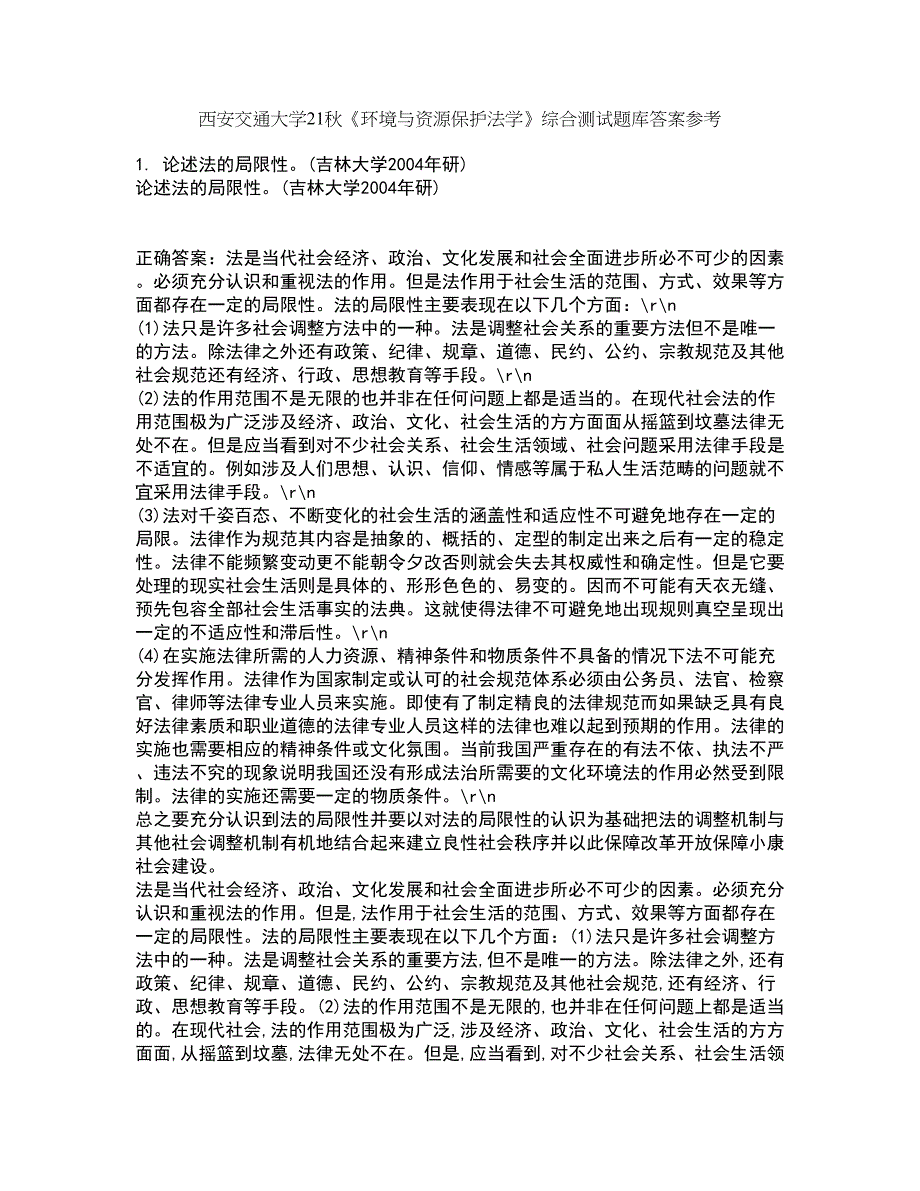 西安交通大学21秋《环境与资源保护法学》综合测试题库答案参考

1. 论述法的局限性。(吉林大学2004年研)
论述法的局限性。(吉林大学2004年研)

正确答案：法是当代社会经济、政治、文化发展和社会全面进步所必不可少的因素。必须充分认识和重视法的作用。但是法作用于社会生活的范围、方式、效果等方面都存在一定的局限性。法的局限性主要表现在以下几个方面：\r\n
(1)法只是许多社会调整方法中的一种。法是调整社会关系的重要方法但不是唯一的方法。除法律之外还有政策、纪律、规章、道德、民约、公约、宗教规范及其他社会规范还有经济、行政、思想教育等手段。\r\n
(2)法的作用范围不是无限的也并非在任何问题上都是适当的。在现代社会法的作用范围极为广泛涉及经济、政治、文化、社会生活的方方面面从摇篮到坟墓法律无处不在。但是应当看到对不少社会关系、社会生活领域、社会问题采用法律手段是不适宜的。例如涉及人们思想、认识、信仰、情感等属于私人生活范畴的问题就不宜采用法律手段。\r\n
(3)法对千姿百态、不断变化的社会生活的涵盖性和适应性不可避免地存在一定的局限。法律作为规范其内容是抽象的、概括的、定型的制定出来之后有一定的稳定性。法律不能频繁变动更不能朝令夕改否则就会失去其权威性和确定性。但是它要处理的现实社会生活则是具体的、形形色色的、易变的。因而不可能有天衣无缝、预先包容全部社会生活事实的法典。这就使得法律不可避免地出现规则真空呈现出一定的不适应性和滞后性。\r\n
(4)在实施法律所需的人力资源、精神条件和物质条件不具备的情况下法不可能充分发挥作用。法律作为国家制定或认可的社会规范体系必须由公务员、法官、检察官、律师等法律专业人员来实施。即使有了制定精良的法律规范而如果缺乏具有良好法律素质和职业道德的法律专业人员这样的法律也难以起到预期的作用。法律的实施也需要相应的精神条件或文化氛围。当前我国严重存在的有法不依、执法不严、违法不究的现象说明我国还没有形成法治所需要的文化环境法的作用必然受到限制。法律的实施还需要一定的物质条件。\r\n
总之要充分认识到法的局限性并要以对法的局限性的认识为基础把法的调整机制与其他社会调整机制有机地结合起来建立良性社会秩序并以此保障改革开放保障小康社会建设。
法是当代社会经济、政治、文化发展和社会全面进步所必不可少的因素。必须充分认识和重视法的作用。但是,法作用于社会生活的范围、方式、效果等方面都存在一定的局限性。法的局限性主要表现在以下几个方面：(1)法只是许多社会调整方法中的一种。法是调整社会关系的重要方法,但不是唯一的方法。除法律之外,还有政策、纪律、规章、道德、民约、公约、宗教规范及其他社会规范,还有经济、行政、思想教育等手段。(2)法的作用范围不是无限的,也并非在任何问题上都是适当的。在现代社会,法的作用范围极为广泛,涉及经济、政治、文化、社会生活的方方面面,从摇篮到坟墓,法律无处不在。但是,应当看到,对不少社会关系、社会生活领